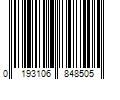 0 193106 848505